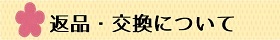 返品・交換について